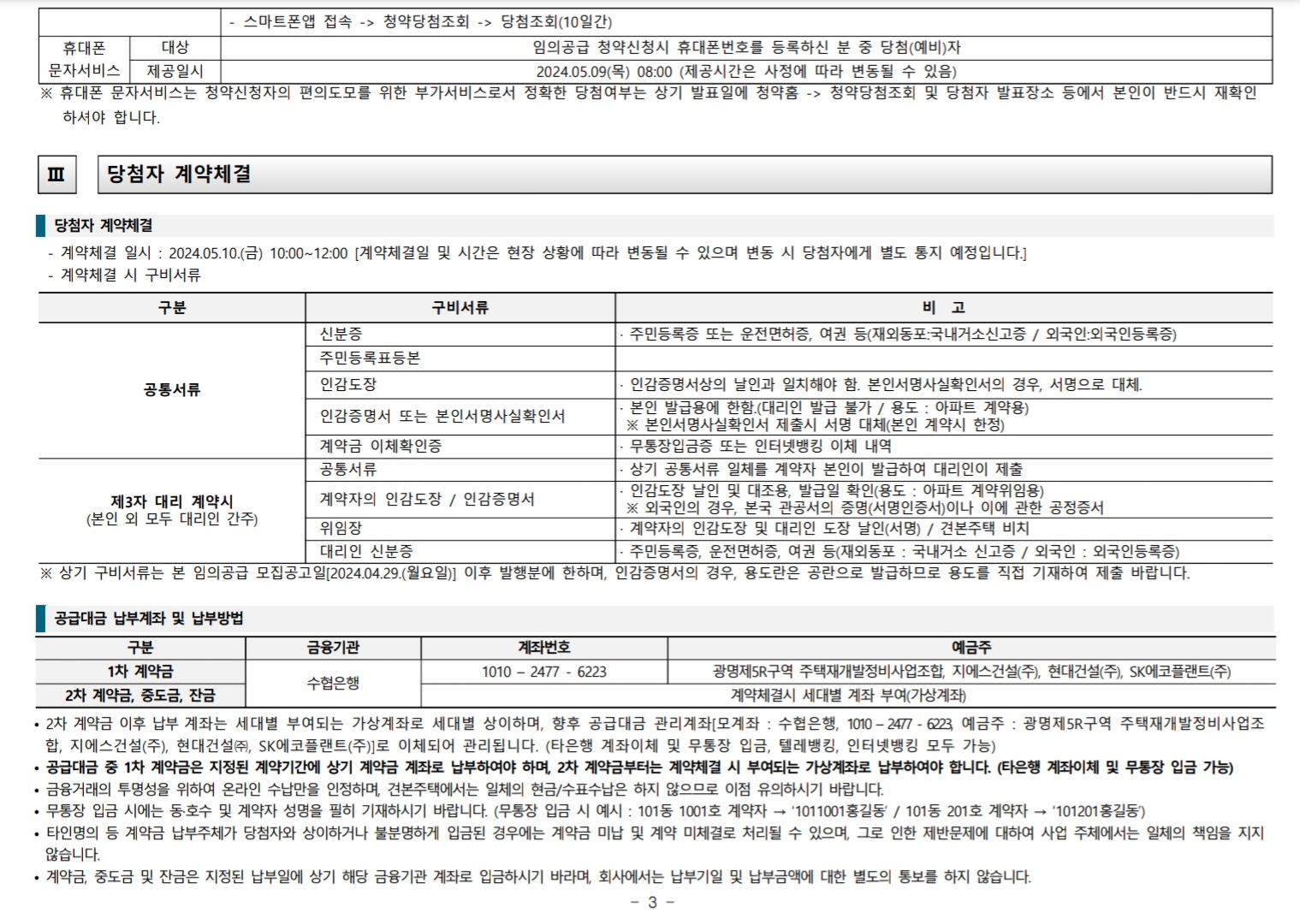 |  |  | - 스마트폰앱 접속 -> 청약당첨조회 -> 당첨조회(10일간) |
|---|---|---|
| 휴대폰 문자서비스 | 대상 | 임의공급 청약신청시 휴대폰번호를 등록하신 분 중 당첨(예비)자 |
|  | 제공일시 | 2024.05.09(목) 08:00 (제공시간은 사정에 따라 변동될 수 있음) |

※ 휴대폰 문자서비스는 청약신청자의 편의도모를 위한 부가서비스로서 정확한 당첨여부는 상기 발표일에 청약홈 -> 청약당첨조회 및 당첨자 발표장소 등에서 본인이 반드시 재확인 하셔야 합니다.

Ⅲ 당첨자 계약체결

당첨자 계약체결

- 계약체결 일시 : 2024.05.10.(금) 10:00~12:00 [계약체결일 및 시간은 현장 상황에 따라 변동될 수 있으며 변동 시 당첨자에게 별도 통지 예정입니다.]
- 계약체결 시 구비서류

| 구분 | 구비서류 | 비 고 |
|---|---|---|
| 공통서류 | 신분증 | · 주민등록증 또는 운전면허증, 여권 등(재외동포:국내거소신고증 / 외국인:외국인등록증) |
|  | 주민등록표등본 |  |
|  | 인감도장 | · 인감증명서상의 날인과 일치해야 함. 본인서명사실확인서의 경우, 서명으로 대체. |
|  | 인감증명서 또는 본인서명사실확인서 | · 본인 발급용에 한함.(대리인 발급 불가 / 용도 : 아파트 계약용) ※ 본인서명사실확인서 제출시 서명 대체(본인 계약시 한정) |
|  | 계약금 이체확인증 | · 무통장입금증 또는 인터넷뱅킹 이체 내역 |
| 제3자 대리 계약시 (본인 외 모두 대리인 간주) | 공통서류 | · 상기 공통서류 일체를 계약자 본인이 발급하여 대리인이 제출 |
|  | 계약자의 인감도장 / 인감증명서 | · 인감도장 날인 및 대조용, 발급일 확인(용도 : 아파트 계약위임용) ※ 외국인의 경우, 본국 관공서의 증명(서명인증서)이나 이에 관한 공정증서 |
|  | 위임장 | · 계약자의 인감도장 및 대리인 도장 날인(서명) / 견본주택 비치 |
|  | 대리인 신분증 | · 주민등록증, 운전면허증, 여권 등(재외동포 : 국내거소 신고증 / 외국인 : 외국인등록증) |

※ 상기 구비서류는 본 임의공급 모집공고일[2024.04.29.(월요일)] 이후 발행분에 한하며, 인감증명서의 경우, 용도란은 공란으로 발급하므로 용도를 직접 기재하여 제출 바랍니다.

공급대금 납부계좌 및 납부방법

| 구분 | 금융기관 | 계좌번호 | 예금주 |
|---|---|---|---|
| 1차 계약금 | 수협은행 | 1010 – 2477 - 6223 | 광명제5R구역 주택재개발정비사업조합, 지에스건설(주), 현대건설(주), SK에코플랜트(주) |
| 2차 계약금, 중도금, 잔금 |  | 계약체결시 세대별 계좌 부여(가상계좌) |  |

• 2차 계약금 이후 납부 계좌는 세대별 부여되는 가상계좌로 세대별 상이하며, 향후 공급대금 관리계좌[모계좌 : 수협은행, 1010 – 2477 - 6223, 예금주 : 광명제5R구역 주택재개발정비사업조합, 지에스건설(주), 현대건설㈜, SK에코플랜트(주)]로 이체되어 관리됩니다. (타은행 계좌이체 및 무통장 입금, 텔레뱅킹, 인터넷뱅킹 모두 가능)
• 공급대금 중 1차 계약금은 지정된 계약기간에 상기 계약금 계좌로 납부하여야 하며, 2차 계약금부터는 계약체결 시 부여되는 가상계좌로 납부하여야 합니다. (타은행 계좌이체 및 무통장 입금 가능)
• 금융거래의 투명성을 위하여 온라인 수납만을 인정하며, 견본주택에서는 일체의 현금/수표수납은 하지 않으므로 이점 유의하시기 바랍니다.
• 무통장 입금 시에는 동·호수 및 계약자 성명을 필히 기재하시기 바랍니다. (무통장 입금 시 예시 : 101동 1001호 계약자 → '1011001홍길동' / 101동 201호 계약자 → '101201홍길동')
• 타인명의 등 계약금 납부주체가 당첨자와 상이하거나 불분명하게 입금된 경우에는 계약금 미납 및 계약 미체결로 처리될 수 있으며, 그로 인한 제반문제에 대하여 사업 주체에서는 일체의 책임을 지지 않습니다.
• 계약금, 중도금 및 잔금은 지정된 납부일에 상기 해당 금융기관 계좌로 입금하시기 바라며, 회사에서는 납부기일 및 납부금액에 대한 별도의 통보를 하지 않습니다.

- 3 -